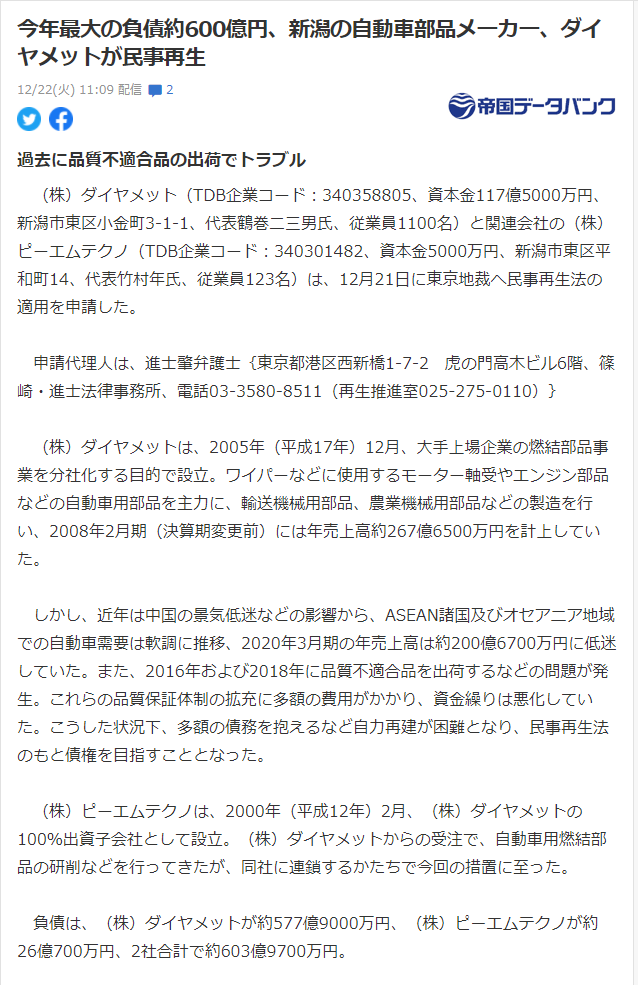 今年最大の負債約600億円、新潟の自動車部品メーカー、ダイヤメットが民事再生

12/22(火) 11:09 配信 2

帝国データバンク

過去に品質不適合品の出荷でトラブル

（株）ダイヤメット（TDB企業コード：340358805、資本金117億5000万円、新潟市東区小金町3-1-1、代表鶴巻二三男氏、従業員1100名）と関連会社の（株）ピーエムテクノ（TDB企業コード：340301482、資本金5000万円、新潟市東区平和町14、代表竹村年氏、従業員123名）は、12月21日に東京地裁へ民事再生法の適用を申請した。

申請代理人は、進士肇弁護士｛東京都港区西新橋1-7-2　虎の門高木ビル6階、篠崎・進士法律事務所、電話03-3580-8511（再生推進室025-275-0110）｝

（株）ダイヤメットは、2005年（平成17年）12月、大手上場企業の燃結部品事業を分社化する目的で設立。ワイパーなどに使用するモーター軸受やエンジン部品などの自動車用部品を主力に、輸送機械用部品、農業機械用部品などの製造を行い、2008年2月期（決算期変更前）には年売上高約267億6500万円を計上していた。

しかし、近年は中国の景気低迷などの影響から、ASEAN諸国及びオセアニア地域での自動車需要は軟調に推移、2020年3月期の年売上高は約200億6700万円に低迷していた。また、2016年および2018年に品質不適合品を出荷するなどの問題が発生。これらの品質保証体制の拡充に多額の費用がかかり、資金繰りは悪化していた。こうした状況下、多額の債務を抱えるなど自力再建が困難となり、民事再生法のもと債権を目指すこととなった。

（株）ピーエムテクノは、2000年（平成12年）2月、（株）ダイヤメットの100%出資子会社として設立。（株）ダイヤメットからの受注で、自動車用燃結部品の研削などを行ってきたが、同社に連鎖するかたちで今回の措置に至った。

負債は、（株）ダイヤメットが約577億9000万円、（株）ピーエムテクノが約26億700万円、2社合計で約603億9700万円。